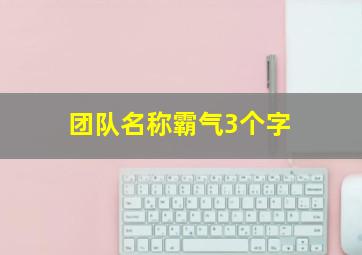 团队名称霸气3个字